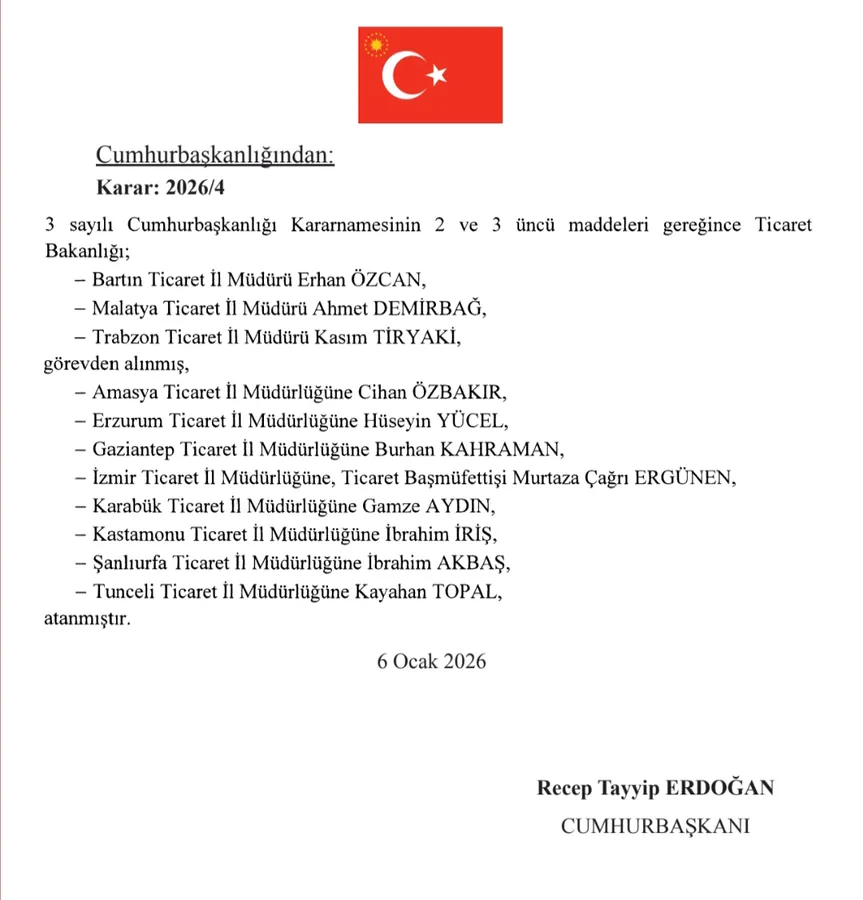 Cumhurbaşkanlığından:

Karar: 2026/4

3 sayılı Cumhurbaşkanlığı Kararnamesinin 2 ve 3 üncü maddeleri gereğince Ticaret Bakanlığı;

– Bartın Ticaret İl Müdürü Erhan ÖZCAN,

– Malatya Ticaret İl Müdürü Ahmet DEMİRBAĞ,

– Trabzon Ticaret İl Müdürü Kasım TİRYAKİ,

görevden alınmış,

– Amasya Ticaret İl Müdürlüğüne Cihan ÖZBAKIR,

– Erzurum Ticaret İl Müdürlüğüne Hüseyin YÜCEL,

– Gaziantep Ticaret İl Müdürlüğüne Burhan KAHRAMAN,

– İzmir Ticaret İl Müdürlüğüne, Ticaret Başmüfettişi Murtaza Çağrı ERGÜNEN,

– Karabük Ticaret İl Müdürlüğüne Gamze AYDIN,

– Kastamonu Ticaret İl Müdürlüğüne İbrahim İRİŞ,

– Şanlıurfa Ticaret İl Müdürlüğüne İbrahim AKBAŞ,

– Tunceli Ticaret İl Müdürlüğüne Kayahan TOPAL,

atanmıştır.

6 Ocak 2026

Recep Tayyip ERDOĞAN

CUMHURBAŞKANI